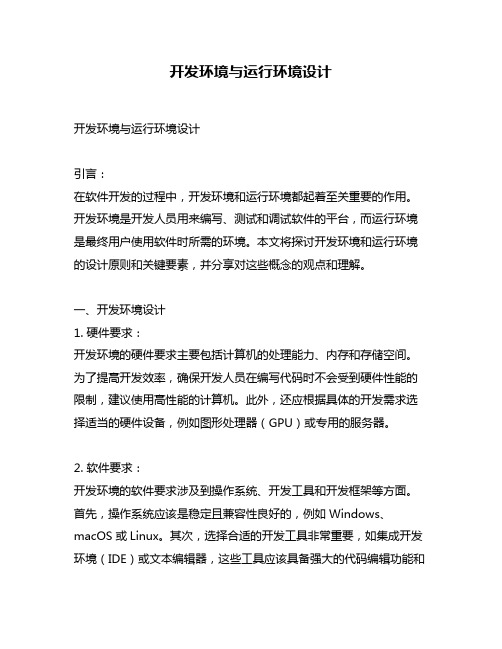 开发环境与运行环境设计

开发环境与运行环境设计

引言：
在软件开发的过程中，开发环境和运行环境都起着至关重要的作用。开发环境是开发人员用来编写、测试和调试软件的平台，而运行环境是最终用户使用软件时所需的环境。本文将探讨开发环境和运行环境的设计原则和关键要素，并分享对这些概念的观点和理解。

一、开发环境设计
1. 硬件要求：
开发环境的硬件要求主要包括计算机的处理能力、内存和存储空间。为了提高开发效率，确保开发人员在编写代码时不会受到硬件性能的限制，建议使用高性能的计算机。此外，还应根据具体的开发需求选择适当的硬件设备，例如图形处理器（GPU）或专用的服务器。

2. 软件要求：
开发环境的软件要求涉及到操作系统、开发工具和开发框架等方面。首先，操作系统应该是稳定且兼容性良好的，例如 Windows、macOS 或 Linux。其次，选择合适的开发工具非常重要，如集成开发环境（IDE）或文本编辑器，这些工具应该具备强大的代码编辑功能和